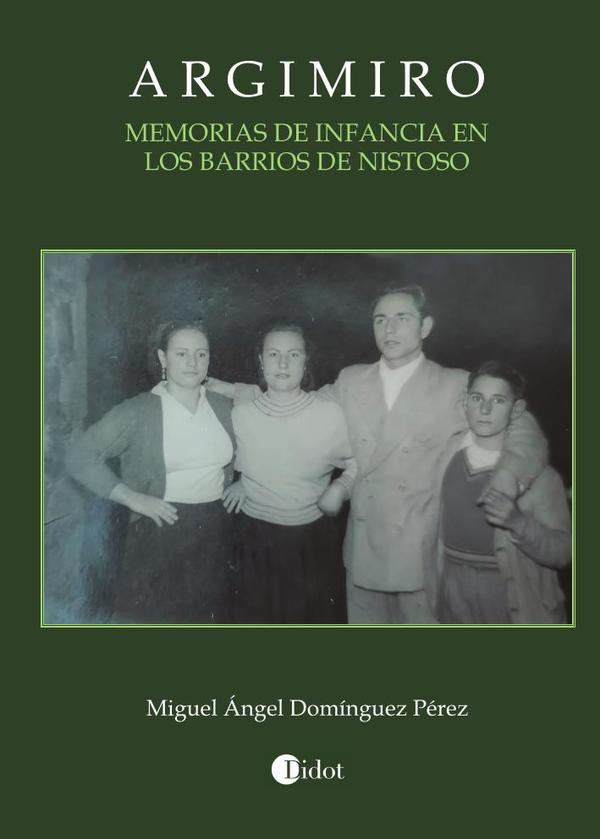 ARGIMIRO

MEMORIAS DE INFANCIA EN
LOS BARRIOS DE NISTOSO

Miguel Ángel Domínguez Pérez

Didot